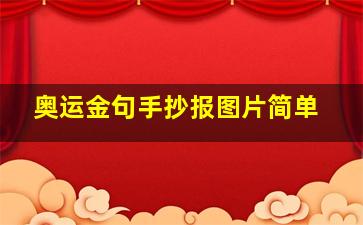 奥运金句手抄报图片简单